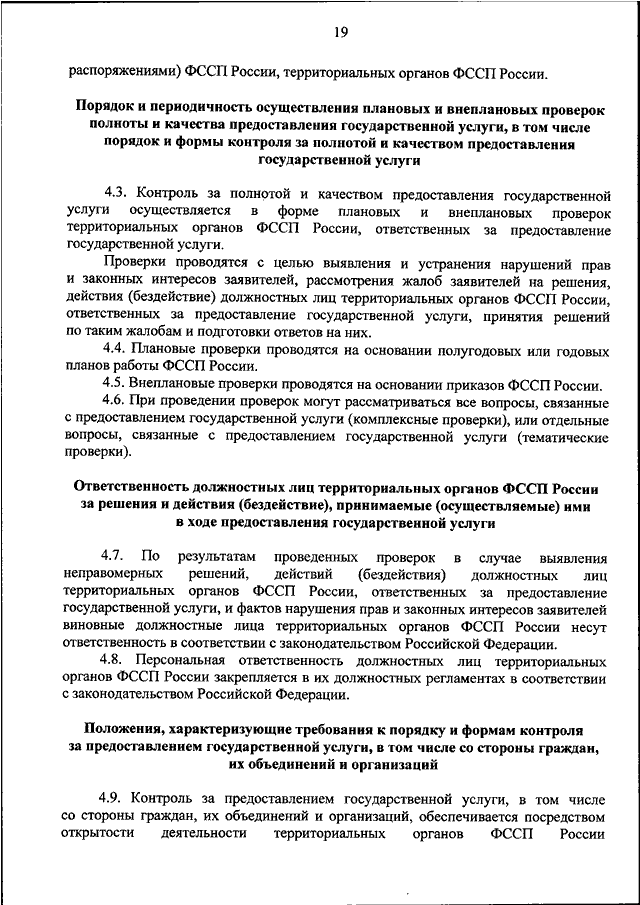 19

распоряжениями) ФССП России, территориальных органов ФССП России.

Порядок и периодичность осуществления плановых и внеплановых проверок полноты и качества предоставления государственной услуги, в том числе порядок и формы контроля за полнотой и качеством предоставления государственной услуги

4.3. Контроль за полнотой и качеством предоставления государственной услуги осуществляется в форме плановых и внеплановых проверок территориальных органов ФССП России, ответственных за предоставление государственной услуги.

Проверки проводятся с целью выявления и устранения нарушений прав и законных интересов заявителей, рассмотрения жалоб заявителей на решения, действия (бездействие) должностных лиц территориальных органов ФССП России, ответственных за предоставление государственной услуги, принятия решений по таким жалобам и подготовки ответов на них.

4.4. Плановые проверки проводятся на основании полугодовых или годовых планов работы ФССП России.

4.5. Внеплановые проверки проводятся на основании приказов ФССП России.

4.6. При проведении проверок могут рассматриваться все вопросы, связанные с предоставлением государственной услуги (комплексные проверки), или отдельные вопросы, связанные с предоставлением государственной услуги (тематические проверки).

Ответственность должностных лиц территориальных органов ФССП России за решения и действия (бездействие), принимаемые (осуществляемые) ими в ходе предоставления государственной услуги

4.7. По результатам проведенных проверок в случае выявления неправомерных решений, действий (бездействия) должностных лиц территориальных органов ФССП России, ответственных за предоставление государственной услуги, и фактов нарушения прав и законных интересов заявителей виновные должностные лица территориальных органов ФССП России несут ответственность в соответствии с законодательством Российской Федерации.

4.8. Персональная ответственность должностных лиц территориальных органов ФССП России закрепляется в их должностных регламентах в соответствии с законодательством Российской Федерации.

Положения, характеризующие требования к порядку и формам контроля за предоставлением государственной услуги, в том числе со стороны граждан, их объединений и организаций

4.9. Контроль за предоставлением государственной услуги, в том числе со стороны граждан, их объединений и организаций, обеспечивается посредством открытости деятельности территориальных органов ФССП России